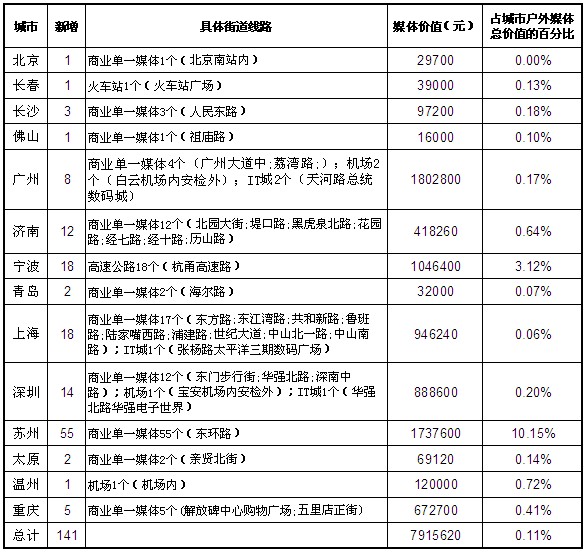 | 城市 | 新增 | 具体街道线路 | 媒体价值（元） | 占城市户外媒体总价值的百分比 |
|---|---|---|---|---|
| 北京 | 1 | 商业单一媒体1个（北京南站内） | 29700 | 0.00% |
| 长春 | 1 | 火车站1个（火车站广场） | 39000 | 0.13% |
| 长沙 | 3 | 商业单一媒体3个（人民东路） | 97200 | 0.18% |
| 佛山 | 1 | 商业单一媒体1个（祖庙路） | 16000 | 0.10% |
| 广州 | 8 | 商业单一媒体4个（广州大道中；荔湾路；）；机场2个（白云机场内安检外）；IT城2个（天河路总统数码城） | 1802800 | 0.17% |
| 济南 | 12 | 商业单一媒体12个（北园大街；堤口路；黑虎泉北路；花园路；经七路；经十路；历山路） | 418260 | 0.64% |
| 宁波 | 18 | 高速公路18个（杭甬高速路） | 1046400 | 3.12% |
| 青岛 | 2 | 商业单一媒体2个（海尔路） | 32000 | 0.07% |
| 上海 | 18 | 商业单一媒体17个（东方路；东江湾路；共和新路；鲁班路；陆家嘴西路；浦建路；世纪大道；中山北一路；中山南路）；IT城1个（张杨路太平洋三期数码广场） | 946240 | 0.06% |
| 深圳 | 14 | 商业单一媒体12个（东门步行街；华强北路；深南中路）；机场1个（宝安机场内安检外）；IT城1个（华强北路华强电子世界） | 888600 | 0.20% |
| 苏州 | 55 | 商业单一媒体55个（东环路） | 1737600 | 10.15% |
| 太原 | 2 | 商业单一媒体2个（亲贤北街） | 69120 | 0.14% |
| 温州 | 1 | 机场1个（机场内） | 120000 | 0.72% |
| 重庆 | 5 | 商业单一媒体5个（解放碑中心购物广场；五里店正街） | 672700 | 0.41% |
| 总计 | 141 | | 7915620 | 0.11% |